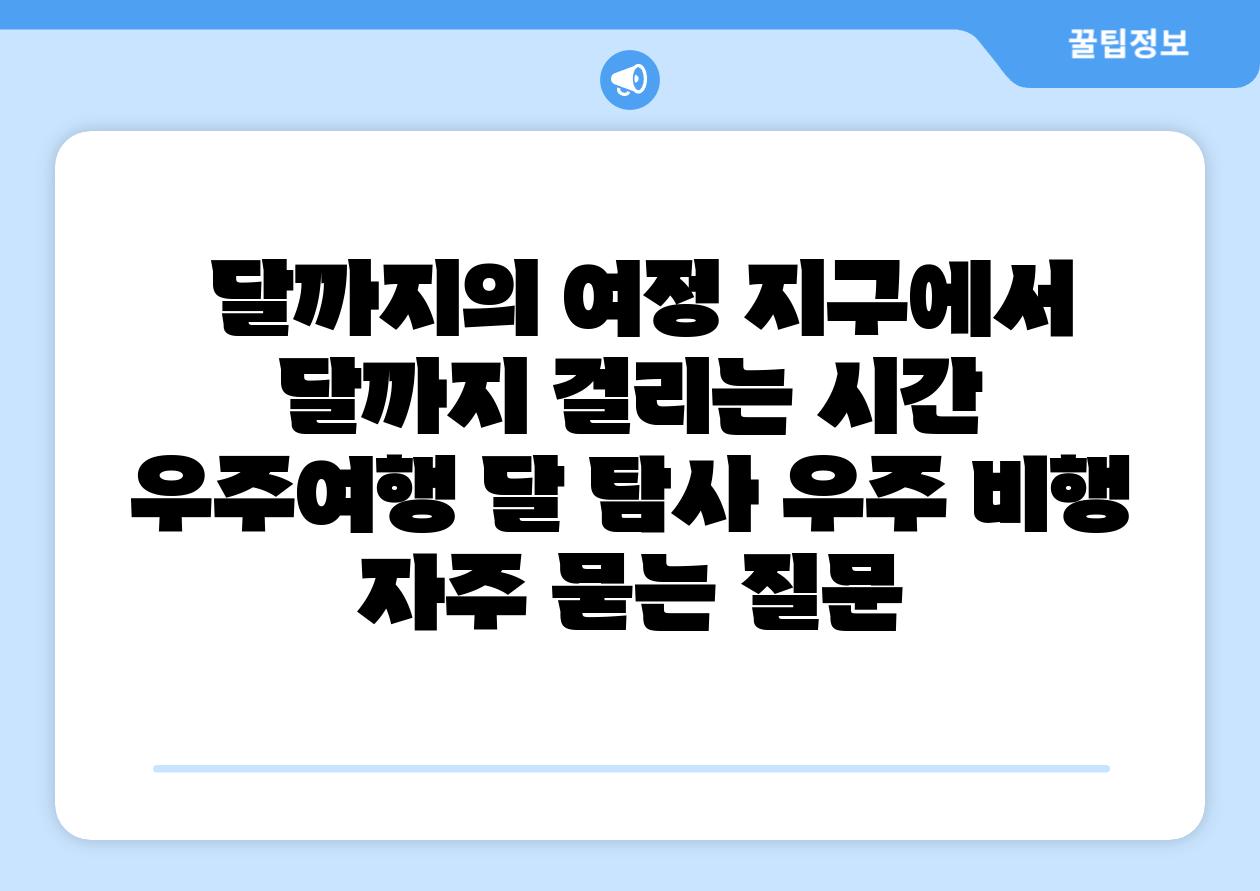 꿀팁정보

달까지의 여정 지구에서 달까지 걸리는 시간 우주여행 달 탐사 우주 비행 자주 묻는 질문